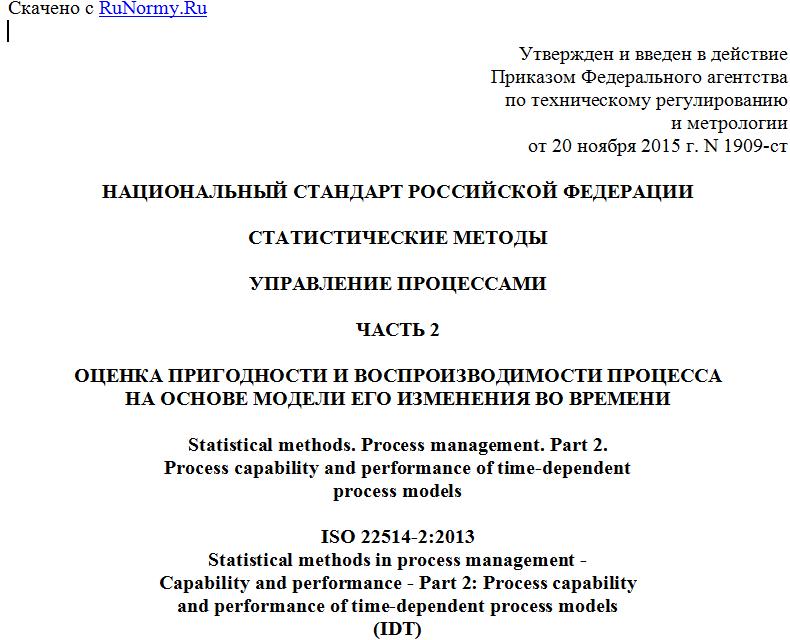 Скачено с RuNormy.Ru

Утвержден и введен в действие
Приказом Федерального агентства
по техническому регулированию
и метрологии
от 20 ноября 2015 г. N 1909-ст

НАЦИОНАЛЬНЫЙ СТАНДАРТ РОССИЙСКОЙ ФЕДЕРАЦИИ

СТАТИСТИЧЕСКИЕ МЕТОДЫ

УПРАВЛЕНИЕ ПРОЦЕССАМИ

ЧАСТЬ 2

ОЦЕНКА ПРИГОДНОСТИ И ВОСПРОИЗВОДИМОСТИ ПРОЦЕССА
НА ОСНОВЕ МОДЕЛИ ЕГО ИЗМЕНЕНИЯ ВО ВРЕМЕНИ

Statistical methods. Process management. Part 2.
Process capability and performance of time-dependent
process models

ISO 22514-2:2013
Statistical methods in process management -
Capability and performance - Part 2: Process capability
and performance of time-dependent process models
(IDT)